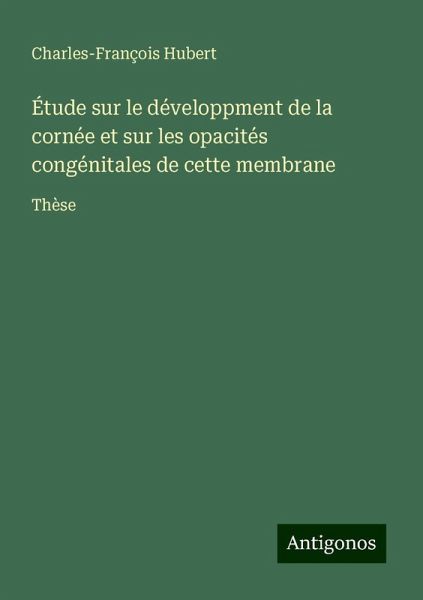 Charles-François Hubert

Étude sur le développment de la cornée et sur les opacités congénitales de cette membrane

Thèse

Antigonos